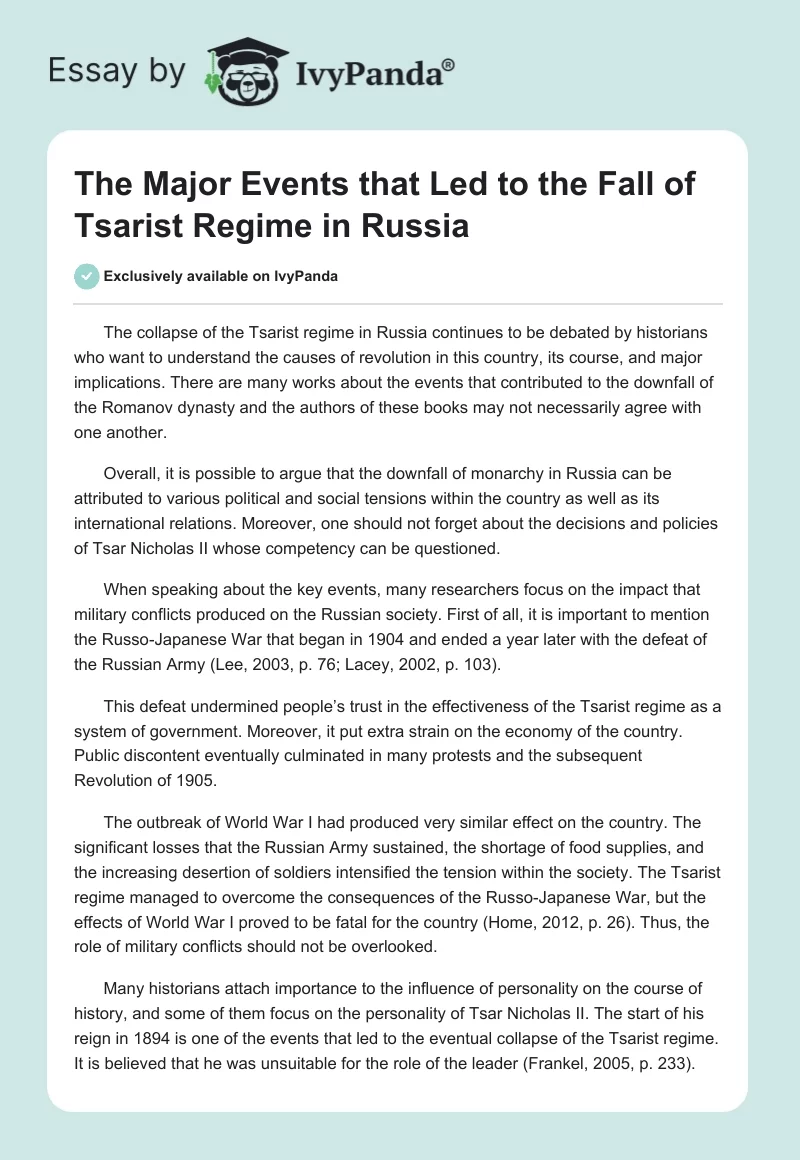 Essay by IvyPanda®

The Major Events that Led to the Fall of Tsarist Regime in Russia

Exclusively available on IvyPanda

The collapse of the Tsarist regime in Russia continues to be debated by historians who want to understand the causes of revolution in this country, its course, and major implications. There are many works about the events that contributed to the downfall of the Romanov dynasty and the authors of these books may not necessarily agree with one another.

Overall, it is possible to argue that the downfall of monarchy in Russia can be attributed to various political and social tensions within the country as well as its international relations. Moreover, one should not forget about the decisions and policies of Tsar Nicholas II whose competency can be questioned.

When speaking about the key events, many researchers focus on the impact that military conflicts produced on the Russian society. First of all, it is important to mention the Russo-Japanese War that began in 1904 and ended a year later with the defeat of the Russian Army (Lee, 2003, p. 76; Lacey, 2002, p. 103).

This defeat undermined people's trust in the effectiveness of the Tsarist regime as a system of government. Moreover, it put extra strain on the economy of the country. Public discontent eventually culminated in many protests and the subsequent Revolution of 1905.

The outbreak of World War I had produced very similar effect on the country. The significant losses that the Russian Army sustained, the shortage of food supplies, and the increasing desertion of soldiers intensified the tension within the society. The Tsarist regime managed to overcome the consequences of the Russo-Japanese War, but the effects of World War I proved to be fatal for the country (Home, 2012, p. 26). Thus, the role of military conflicts should not be overlooked.

Many historians attach importance to the influence of personality on the course of history, and some of them focus on the personality of Tsar Nicholas II. The start of his reign in 1894 is one of the events that led to the eventual collapse of the Tsarist regime. It is believed that he was unsuitable for the role of the leader (Frankel, 2005, p. 233).